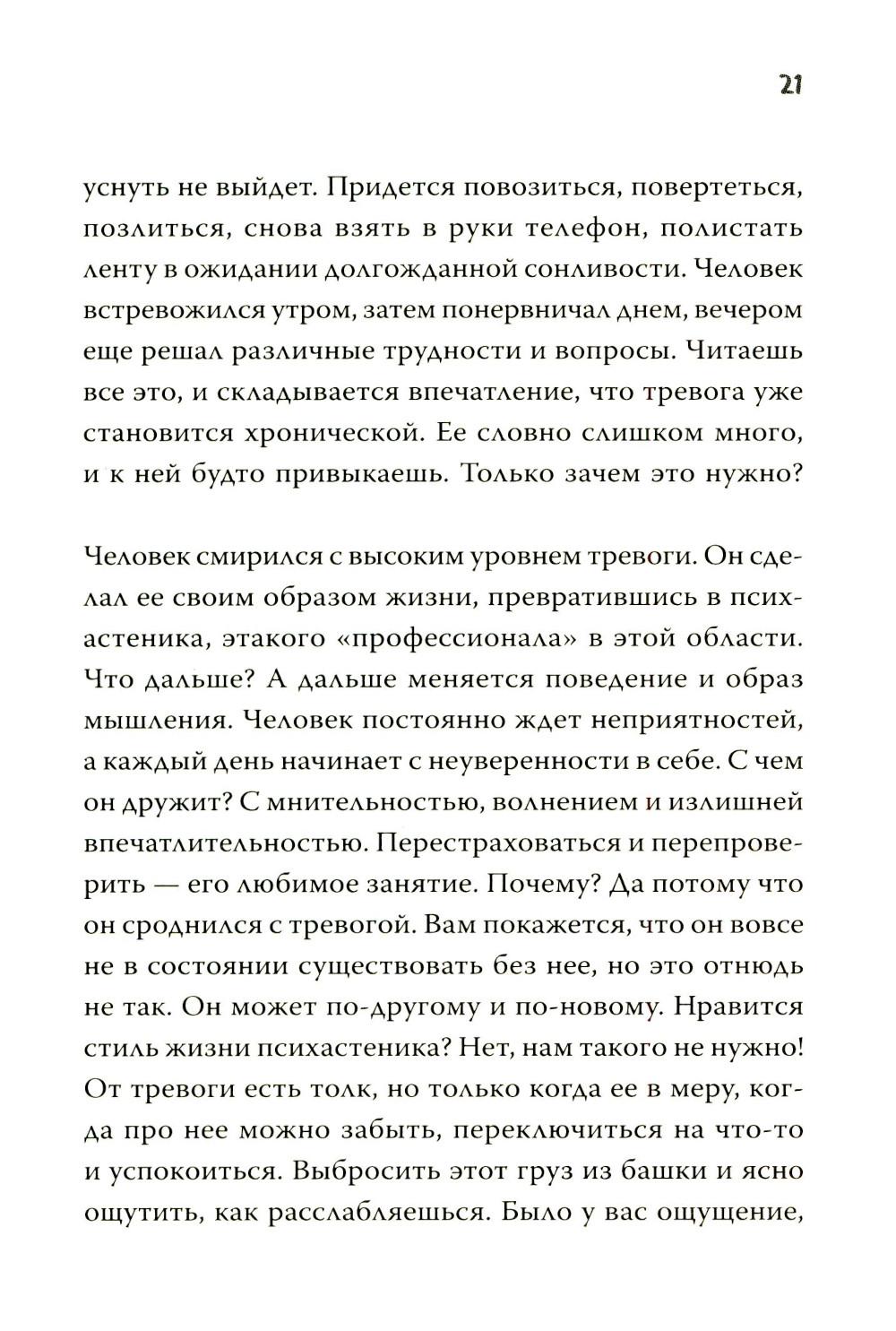 21

уснуть не выйдет. Придется повозиться, повертеться, позлиться, снова взять в руки телефон, полистать ленту в ожидании долгожданной сонливости. Человек встревожился утром, затем понервничал днем, вечером еще решал различные трудности и вопросы. Читаешь все это, и складывается впечатление, что тревога уже становится хронической. Ее словно слишком много, и к ней будто привыкаешь. Только зачем это нужно?

Человек смирился с высоким уровнем тревоги. Он сделал ее своим образом жизни, превратившись в психастеника, этакого «профессионала» в этой области. Что дальше? А дальше меняется поведение и образ мышления. Человек постоянно ждет неприятностей, а каждый день начинает с неуверенности в себе. С чем он дружит? С мнительностью, волнением и излишней впечатлительностью. Перестраховаться и перепроверить — его любимое занятие. Почему? Да потому что он сроднился с тревогой. Вам покажется, что он вовсе не в состоянии существовать без нее, но это отнюдь не так. Он может по-другому и по-новому. Нравится стиль жизни психастеника? Нет, нам такого не нужно! От тревоги есть толк, но только когда ее в меру, когда про нее можно забыть, переключиться на что-то и успокоиться. Выбросить этот груз из башки и ясно ощутить, как расслабляешься. Было у вас ощущение,